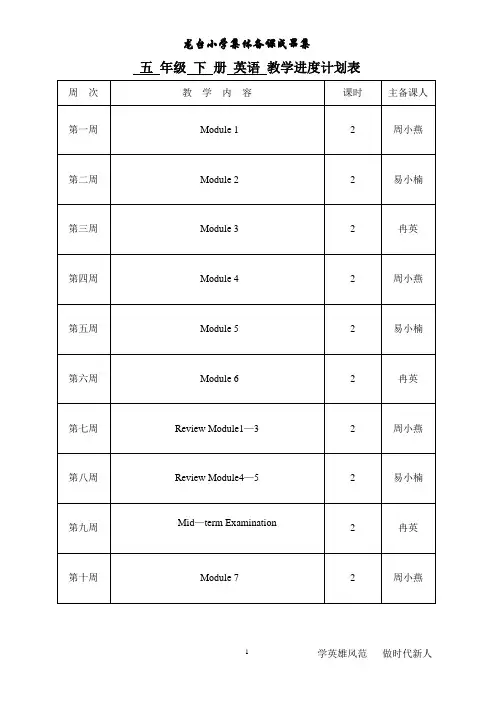 龙台小学集体备课成果集

五 年级 下 册 英语 教学进度计划表

| 周　次 | 教　学　内　容 | 课时 | 主备课人 |
|---|---|---|---|
| 第一周 | Module 1 | 2 | 周小燕 |
| 第二周 | Module 2 | 2 | 易小楠 |
| 第三周 | Module 3 | 2 | 冉英 |
| 第四周 | Module 4 | 2 | 周小燕 |
| 第五周 | Module 5 | 2 | 易小楠 |
| 第六周 | Module 6 | 2 | 冉英 |
| 第七周 | Review Module1—3 | 2 | 周小燕 |
| 第八周 | Review Module4—5 | 2 | 易小楠 |
| 第九周 | Mid—term Examination | 2 | 冉英 |
| 第十周 | Module 7 | 2 | 周小燕 |

1

学英雄风范　做时代新人